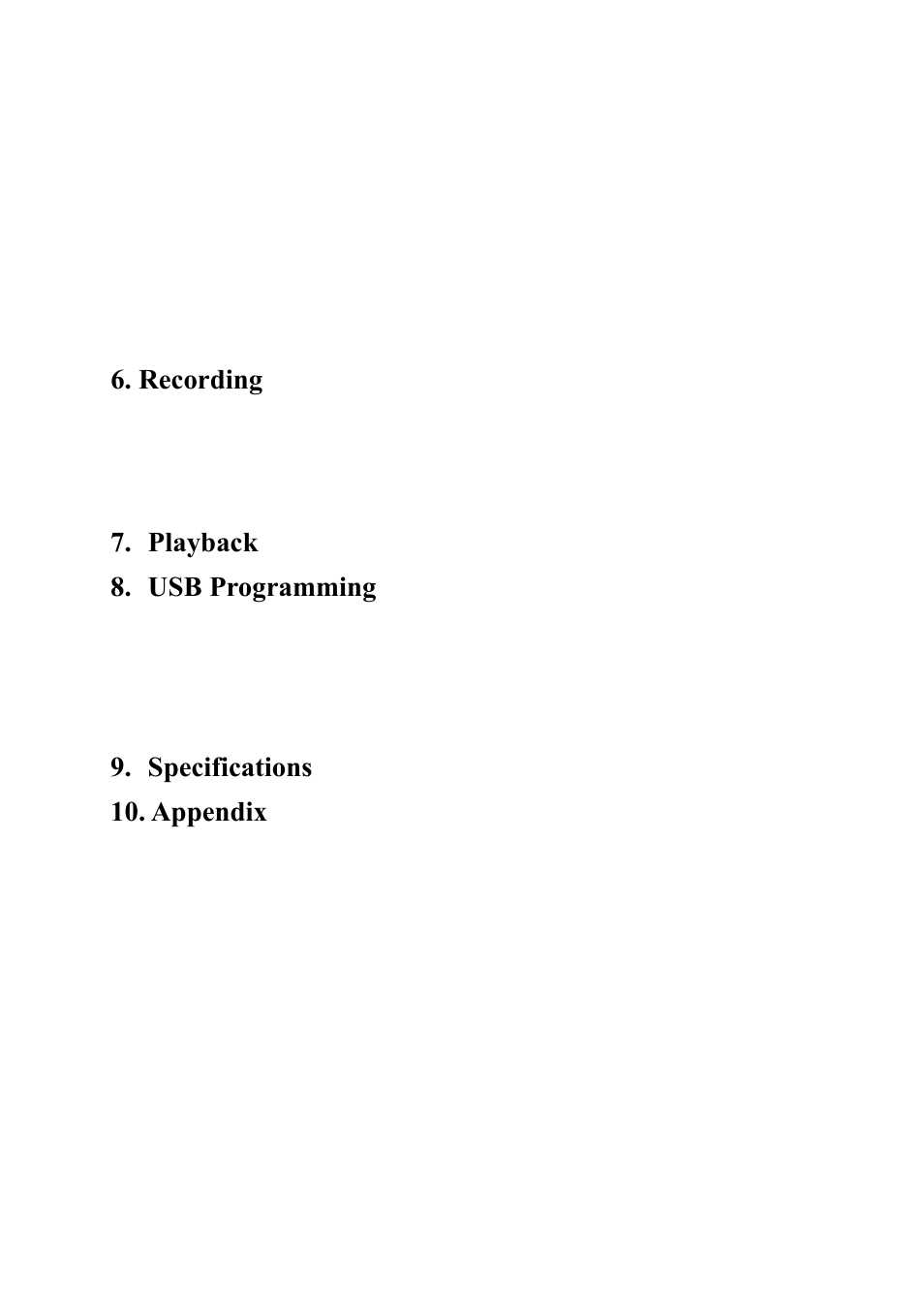 6. Recording

7. Playback
8. USB Programming

9. Specifications
10. Appendix